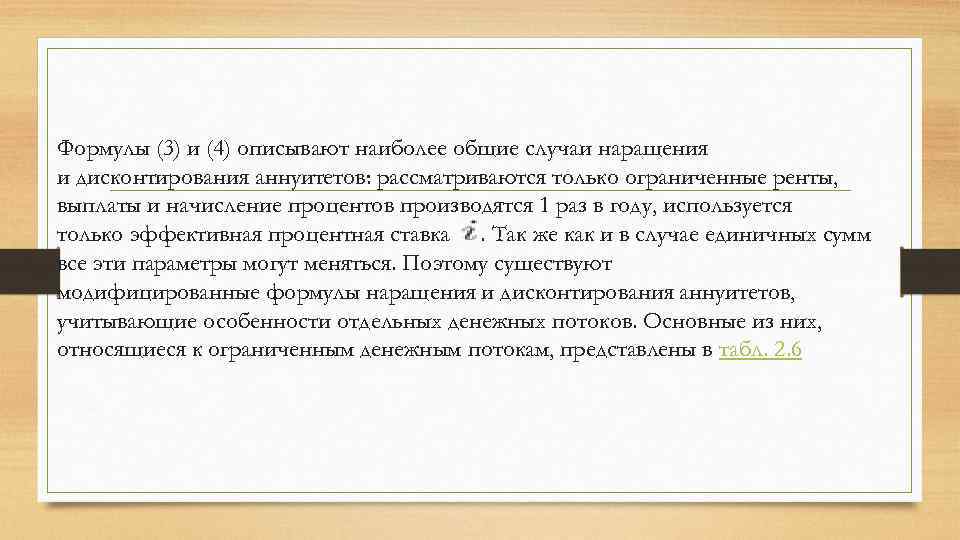 Формулы (3) и (4) описывают наиболее общие случаи наращения и дисконтирования аннуитетов: рассматриваются только ограниченные ренты, выплаты и начисление процентов производятся 1 раз в году, используется только эффективная процентная ставка $i$. Так же как и в случае единичных сумм все эти параметры могут меняться. Поэтому существуют модифицированные формулы наращения и дисконтирования аннуитетов, учитывающие особенности отдельных денежных потоков. Основные из них, относящиеся к ограниченным денежным потокам, представлены в табл. 2.6